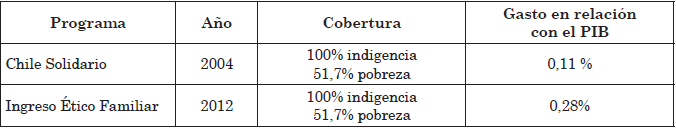 | Programa | Año | Cobertura | Gasto en relación con el PIB |
|---|---|---|---|
| Chile Solidario | 2004 | 100% indigencia 51,7% pobreza | 0,11 % |
| Ingreso Ético Familiar | 2012 | 100% indigencia 51,7% pobreza | 0,28% |